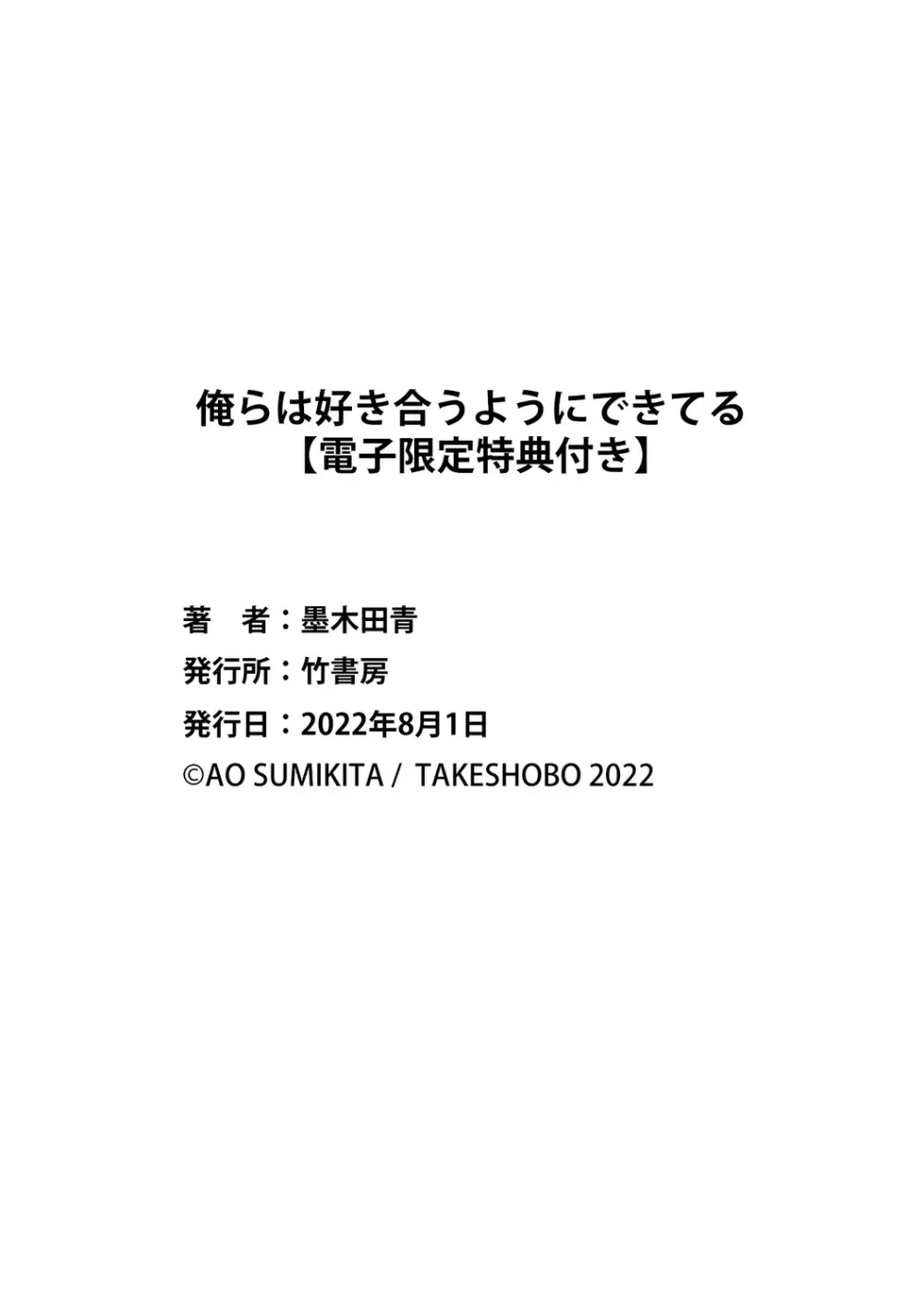 俺らは好き合うようにできてる
【電子限定特典付き】

著　者：墨木田青
発行所：竹書房
発行日：2022年8月1日
©AO SUMIKITA / TAKESHOBO 2022